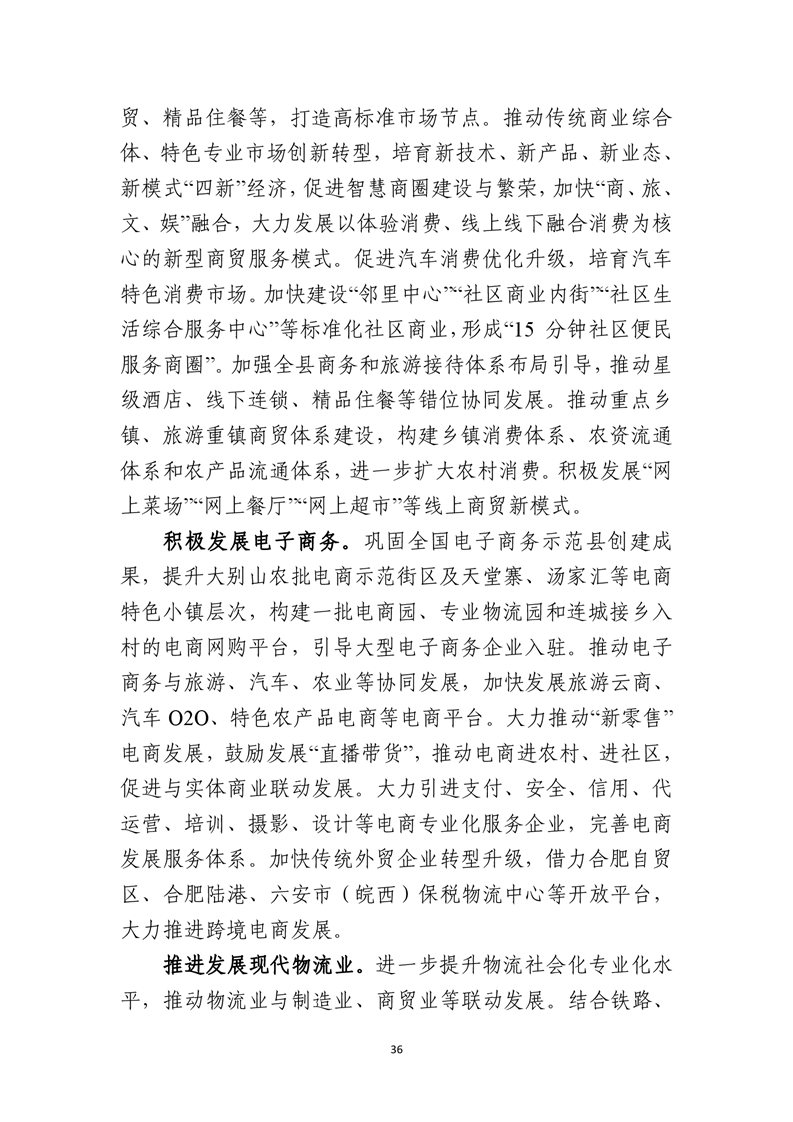 贸、精品住餐等，打造高标准市场节点。推动传统商业综合体、特色专业市场创新转型，培育新技术、新产品、新业态、新模式“四新”经济，促进智慧商圈建设与繁荣，加快“商、旅、文、娱”融合，大力发展以体验消费、线上线下融合消费为核心的新型商贸服务模式。促进汽车消费优化升级，培育汽车特色消费市场。加快建设“邻里中心”“社区商业内街”“社区生活综合服务中心”等标准化社区商业，形成“15 分钟社区便民服务商圈”。加强全县商务和旅游接待体系布局引导，推动星级酒店、线下连锁、精品住餐等错位协同发展。推动重点乡镇、旅游重镇商贸体系建设，构建乡镇消费体系、农资流通体系和农产品流通体系，进一步扩大农村消费。积极发展“网上菜场”“网上餐厅”“网上超市”等线上商贸新模式。

积极发展电子商务。巩固全国电子商务示范县创建成果，提升大别山农批电商示范街区及天堂寨、汤家汇等电商特色小镇层次，构建一批电商园、专业物流园和连城接乡入村的电商网购平台，引导大型电子商务企业入驻。推动电子商务与旅游、汽车、农业等协同发展，加快发展旅游云商、汽车 O2O、特色农产品电商等电商平台。大力推动“新零售”电商发展，鼓励发展“直播带货”，推动电商进农村、进社区，促进与实体商业联动发展。大力引进支付、安全、信用、代运营、培训、摄影、设计等电商专业化服务企业，完善电商发展服务体系。加快传统外贸企业转型升级，借力合肥自贸区、合肥陆港、六安市（皖西）保税物流中心等开放平台，大力推进跨境电商发展。

推进发展现代物流业。进一步提升物流社会化专业化水平，推动物流业与制造业、商贸业等联动发展。结合铁路、

36